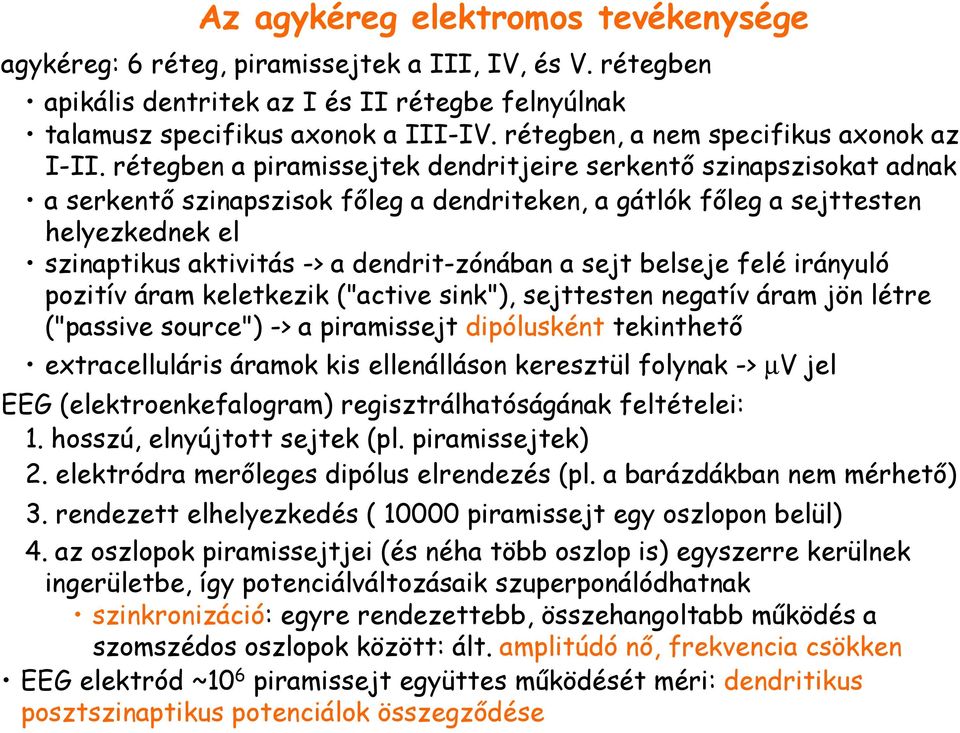 Az agykéreg elektromos tevékenysége

agykéreg: 6 réteg, piramissejtek a III, IV, és V. rétegben

• apikális dentritek az I és II rétegbe felnyúlnak

• talamusz specifikus axonok a III-IV. rétegben, a nem specifikus axonok az I-II. rétegben a piramissejtek dendritjeire serkentő szinapszisokat adnak

• a serkentő szinapszisok főleg a dendriteken, a gátlók főleg a sejttesten helyezkednek el

• szinaptikus aktivitás -> a dendrit-zónában a sejt belseje felé irányuló pozitív áram keletkezik ("active sink"), sejttesten negatív áram jön létre ("passive source") -> a piramissejt dipólusként tekinthető

• extracelluláris áramok kis ellenálláson keresztül folynak -> $\mu$V jel

EEG (elektroenkefalogram) regisztrálhatóságának feltételei:

1. hosszú, elnyújtott sejtek (pl. piramissejtek)

2. elektródra merőleges dipólus elrendezés (pl. a barázdákban nem mérhető)

3. rendezett elhelyezkedés ( 10000 piramissejt egy oszlopon belül)

4. az oszlopok piramissejtjei (és néha több oszlop is) egyszerre kerülnek ingerületbe, így potenciálváltozásaik szuperponálódhatnak

• szinkronizáció: egyre rendezettebb, összehangoltabb működés a szomszédos oszlopok között: ált. amplitúdó nő, frekvencia csökken

• EEG elektród ~$10^6$ piramissejt együttes működését méri: dendritikus posztszinaptikus potenciálok összegződése